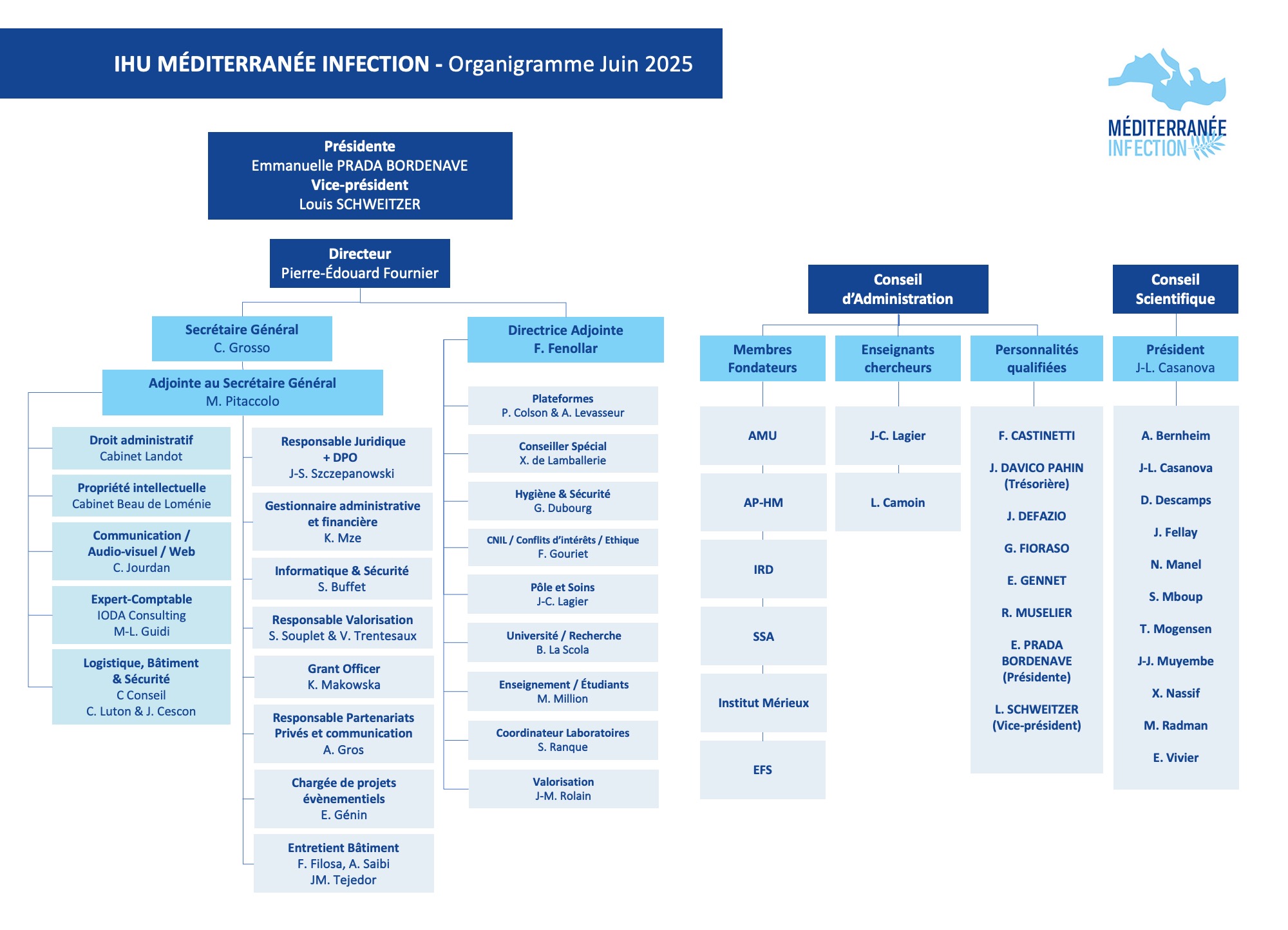 IHU MÉDITERRANÉE INFECTION - Organigramme Juin 2025

MÉDITERRANÉE INFECTION

Présidente
Emmanuelle PRADA BORDENAVE
Vice-président
Louis SCHWEITZER

Directeur
Pierre-Édouard Fournier

Secrétaire Général
C. Grosso

Adjointe au Secrétaire Général
M. Pitaccolo

Droit administratif
Cabinet Landot

Propriété intellectuelle
Cabinet Beau de Loménie

Communication / Audio-visuel / Web
C. Jourdan

Expert-Comptable
IODA Consulting
M-L. Guidi

Logistique, Bâtiment & Sécurité
C Conseil
C. Luton & J. Cescon

Responsable Juridique + DPO
J-S. Szczepanowski

Gestionnaire administrative et financière
K. Mze

Informatique & Sécurité
S. Buffet

Responsable Valorisation
S. Souplet & V. Trentesaux

Grant Officer
K. Makowska

Responsable Partenariats Privés et communication
A. Gros

Chargée de projets évènementiels
E. Génin

Entretient Bâtiment
F. Filosa, A. Saibi
JM. Tejedor

Directrice Adjointe
F. Fenollar

Plateformes
P. Colson & A. Levasseur

Conseiller Spécial
X. de Lamballerie

Hygiène & Sécurité
G. Dubourg

CNIL / Conflits d'intérêts / Ethique
F. Gouriet

Pôle et Soins
J-C. Lagier

Université / Recherche
B. La Scola

Enseignement / Étudiants
M. Million

Coordinateur Laboratoires
S. Ranque

Valorisation
J-M. Rolain

Conseil d'Administration

Membres Fondateurs
AMU
AP-HM
IRD
SSA
Institut Mérieux
EFS

Enseignants chercheurs
J-C. Lagier
L. Camoin

Personnalités qualifiées
F. CASTINETTI
J. DAVICO PAHIN (Trésorière)
J. DEFAZIO
G. FIORASO
E. GENNET
R. MUSELIER
E. PRADA BORDENAVE (Présidente)
L. SCHWEITZER (Vice-président)

Conseil Scientifique

Président
J-L. Casanova

A. Bernheim
J-L. Casanova
D. Descamps
J. Fellay
N. Manel
S. Mboup
T. Mogensen
J-J. Muyembe
X. Nassif
M. Radman
E. Vivier